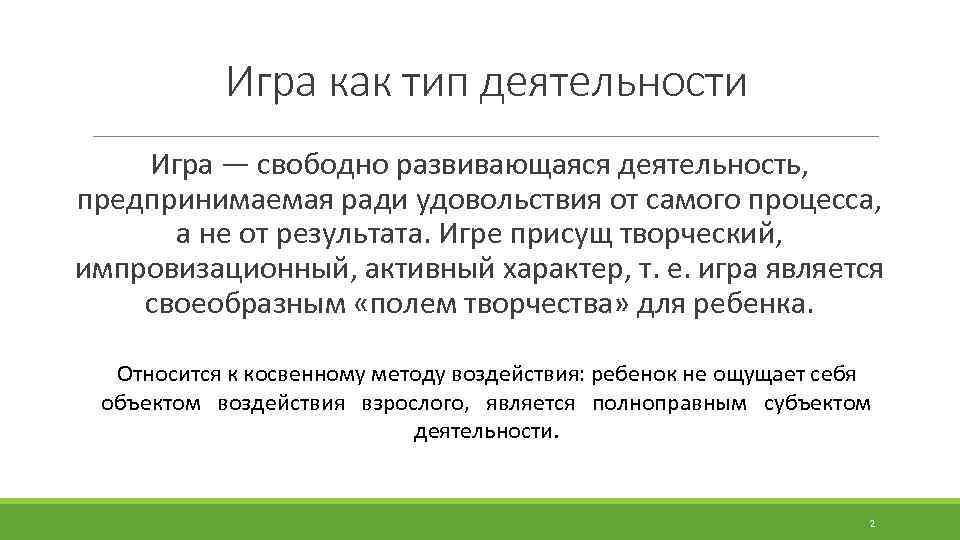 Игра как тип деятельности

Игра — свободно развивающаяся деятельность, предпринимаемая ради удовольствия от самого процесса, а не от результата. Игре присущ творческий, импровизационный, активный характер, т. е. игра является своеобразным «полем творчества» для ребенка.

Относится к косвенному методу воздействия: ребенок не ощущает себя объектом воздействия взрослого, является полноправным субъектом деятельности.

2